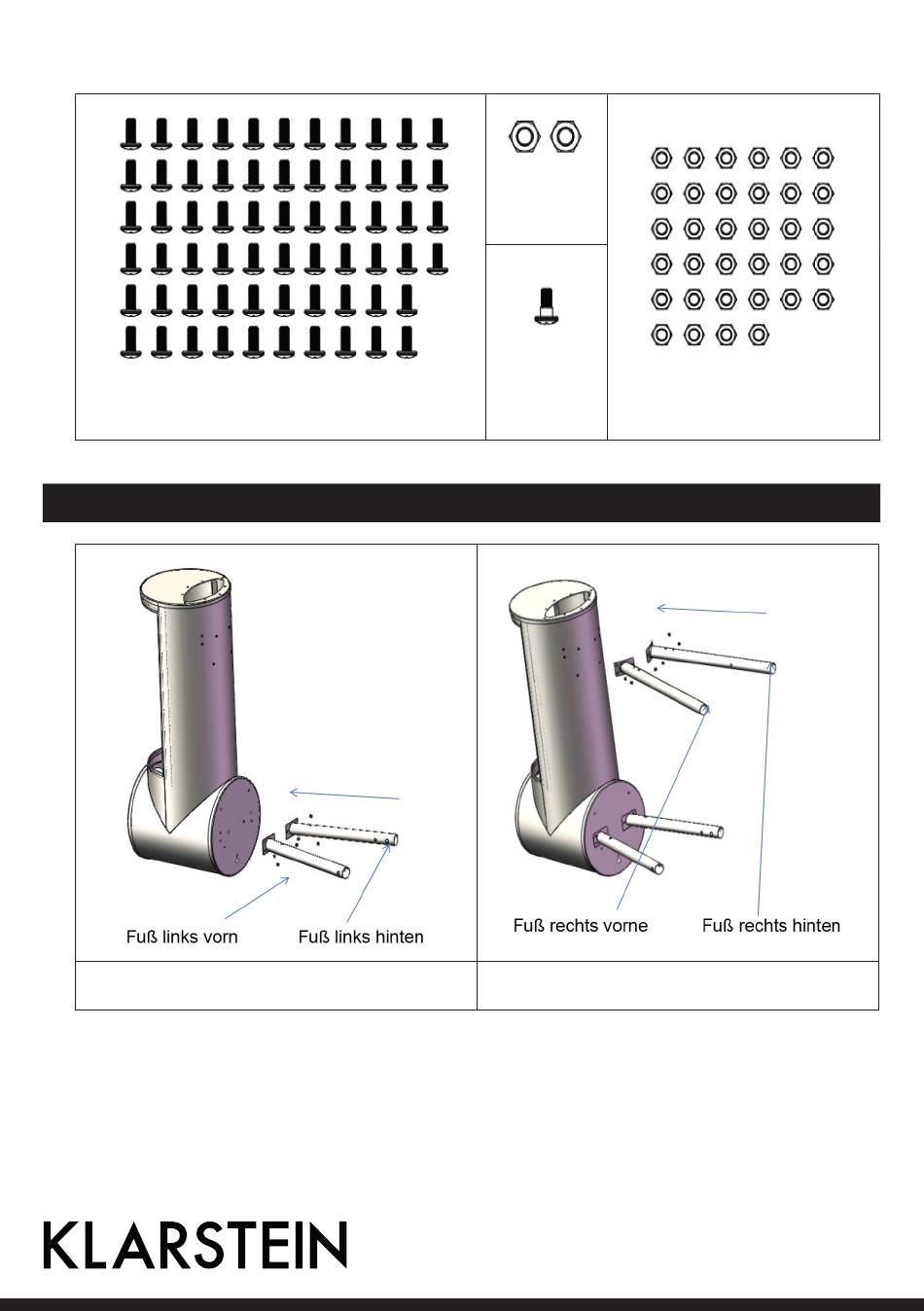 Fuß links vorn

Fuß links hinten

Fuß rechts vorne

Fuß rechts hinten

KLARSTEIN